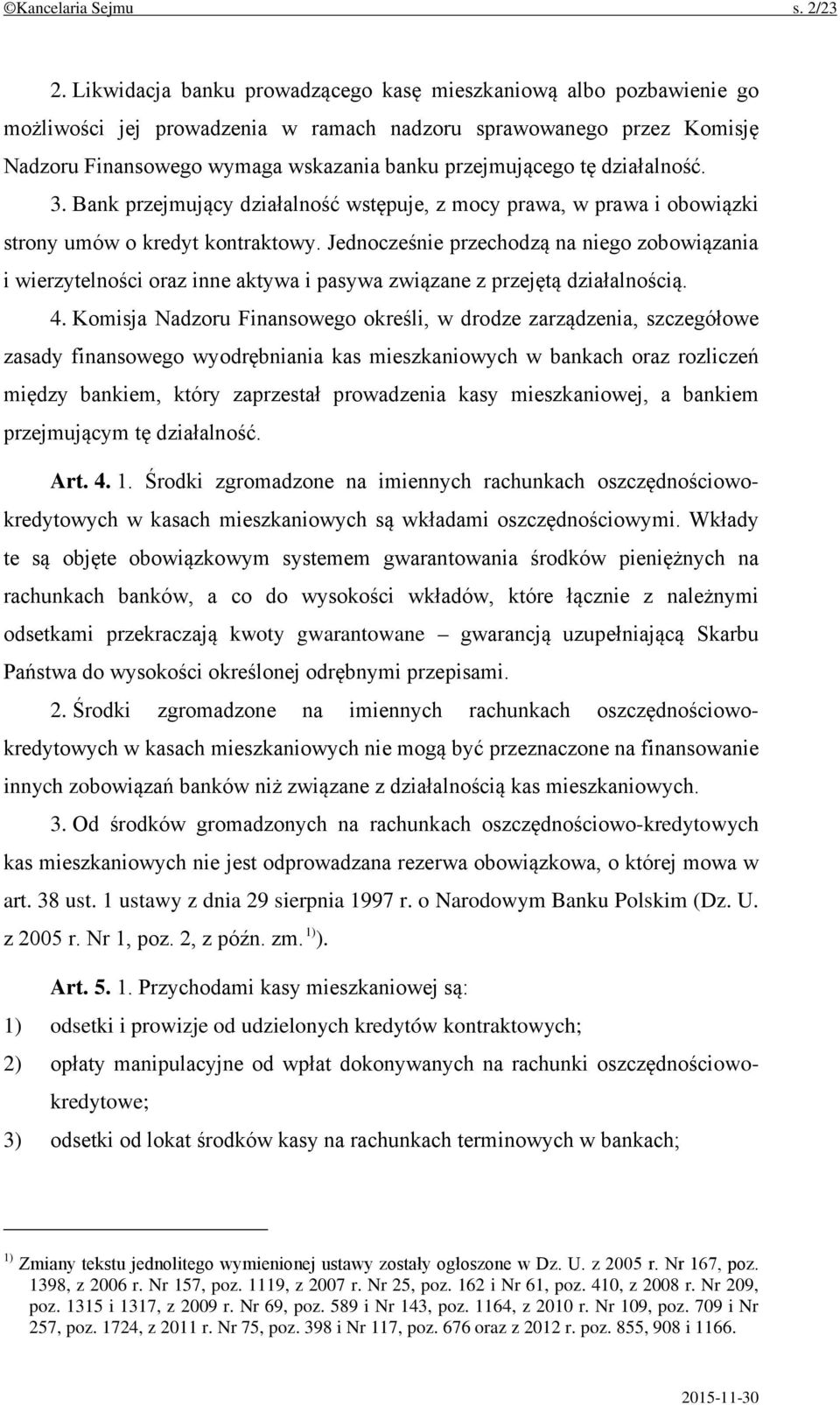 ©Kancelaria Sejmu s. 2/23

2. Likwidacja banku prowadzącego kasę mieszkaniową albo pozbawienie go możliwości jej prowadzenia w ramach nadzoru sprawowanego przez Komisję Nadzoru Finansowego wymaga wskazania banku przejmującego tę działalność.

3. Bank przejmujący działalność wstępuje, z mocy prawa, w prawa i obowiązki strony umów o kredyt kontraktowy. Jednocześnie przechodzą na niego zobowiązania i wierzytelności oraz inne aktywa i pasywa związane z przejętą działalnością.

4. Komisja Nadzoru Finansowego określi, w drodze zarządzenia, szczegółowe zasady finansowego wyodrębniania kas mieszkaniowych w bankach oraz rozliczeń między bankiem, który zaprzestał prowadzenia kasy mieszkaniowej, a bankiem przejmującym tę działalność.

Art. 4. 1. Środki zgromadzone na imiennych rachunkach oszczędnościowo-kredytowych w kasach mieszkaniowych są wkładami oszczędnościowymi. Wkłady te są objęte obowiązkowym systemem gwarantowania środków pieniężnych na rachunkach banków, a co do wysokości wkładów, które łącznie z należnymi odsetkami przekraczają kwoty gwarantowane – gwarancją uzupełniającą Skarbu Państwa do wysokości określonej odrębnymi przepisami.

2. Środki zgromadzone na imiennych rachunkach oszczędnościowo-kredytowych w kasach mieszkaniowych nie mogą być przeznaczone na finansowanie innych zobowiązań banków niż związane z działalnością kas mieszkaniowych.

3. Od środków gromadzonych na rachunkach oszczędnościowo-kredytowych kas mieszkaniowych nie jest odprowadzana rezerwa obowiązkowa, o której mowa w art. 38 ust. 1 ustawy z dnia 29 sierpnia 1997 r. o Narodowym Banku Polskim (Dz. U. z 2005 r. Nr 1, poz. 2, z późn. zm. $^{1)}$).

Art. 5. 1. Przychodami kasy mieszkaniowej są:
1) odsetki i prowizje od udzielonych kredytów kontraktowych;
2) opłaty manipulacyjne od wpłat dokonywanych na rachunki oszczędnościowo-kredytowe;
3) odsetki od lokat środków kasy na rachunkach terminowych w bankach;

$^{1)}$ Zmiany tekstu jednolitego wymienionej ustawy zostały ogłoszone w Dz. U. z 2005 r. Nr 167, poz. 1398, z 2006 r. Nr 157, poz. 1119, z 2007 r. Nr 25, poz. 162 i Nr 61, poz. 410, z 2008 r. Nr 209, poz. 1315 i 1317, z 2009 r. Nr 69, poz. 589 i Nr 143, poz. 1164, z 2010 r. Nr 109, poz. 709 i Nr 257, poz. 1724, z 2011 r. Nr 75, poz. 398 i Nr 117, poz. 676 oraz z 2012 r. poz. 855, 908 i 1166.

2015-11-30